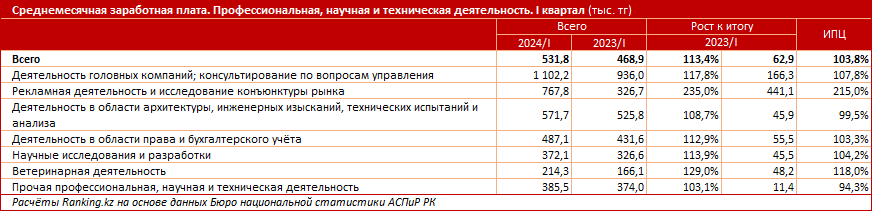 Среднемесячная заработная плата. Профессиональная, научная и техническая деятельность. I квартал (тыс. тг)

| | Всего | | Рост к итогу | | ИПЦ |
|---|---|---|---|---|---|
| | 2024/I | 2023/I | 2023/I | | |
| Всего | 531,8 | 468,9 | 113,4% | 62,9 | 103,8% |
| Деятельность головных компаний; консультирование по вопросам управления | 1 102,2 | 936,0 | 117,8% | 166,3 | 107,8% |
| Рекламная деятельность и исследование конъюнктуры рынка | 767,8 | 326,7 | 235,0% | 441,1 | 215,0% |
| Деятельность в области архитектуры, инженерных изысканий, технических испытаний и анализа | 571,7 | 525,8 | 108,7% | 45,9 | 99,5% |
| Деятельность в области права и бухгалтерского учёта | 487,1 | 431,6 | 112,9% | 55,5 | 103,3% |
| Научные исследования и разработки | 372,1 | 326,6 | 113,9% | 45,5 | 104,2% |
| Ветеринарная деятельность | 214,3 | 166,1 | 129,0% | 48,2 | 118,0% |
| Прочая профессиональная, научная и техническая деятельность | 385,5 | 374,0 | 103,1% | 11,4 | 94,3% |

Расчёты Ranking.kz на основе данных Бюро национальной статистики АСПиР РК